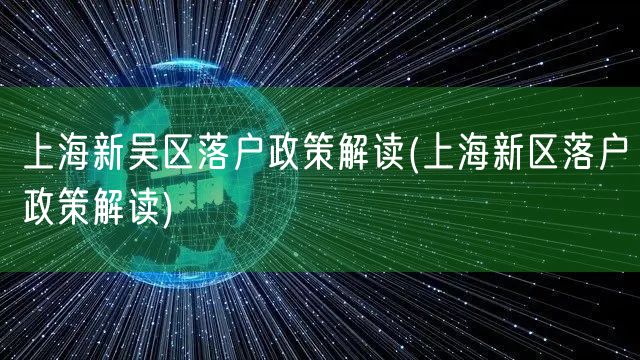 上海新吴区落户政策解读(上海新区落户政策解读)